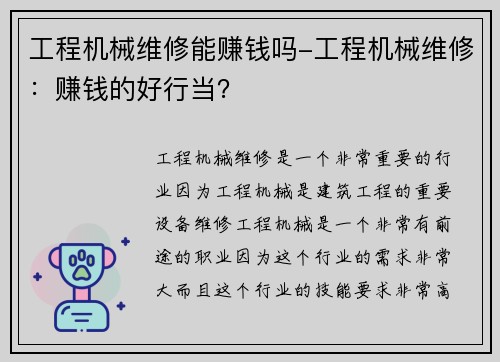 工程机械维修能赚钱吗-工程机械维修：赚钱的好行当？

工程机械维修是一个非常重要的行业因为工程机械是建筑工程的重要设备维修工程机械是一个非常有前途的职业因为这个行业的需求非常大而且这个行业的技能要求非常高